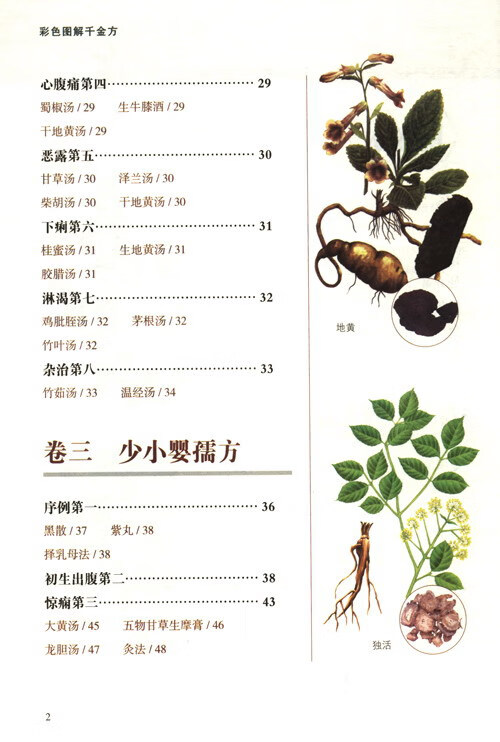 彩色图解千金方

心腹痛第四……………………………… 29

蜀椒汤 / 29　生牛膝酒 / 29

干地黄汤 / 29

恶露第五……………………………… 30

甘草汤 / 30　泽兰汤 / 30

柴胡汤 / 30　干地黄汤 / 30

下痢第六……………………………… 31

桂蜜汤 / 31　生地黄汤 / 31

胶腊汤 / 31

淋渴第七……………………………… 32

鸡肶胵汤 / 32　茅根汤 / 32

竹叶汤 / 32

杂治第八……………………………… 33

竹茹汤 / 33　温经汤 / 34

卷三　少小婴孺方

序例第一……………………………… 36

黑散 / 37　紫丸 / 38

择乳母法 / 38

初生出腹第二……………………………… 38

惊痫第三……………………………… 43

大黄汤 / 45　五物甘草生摩膏 / 46

龙胆汤 / 47　灸法 / 48

地黄

独活

2